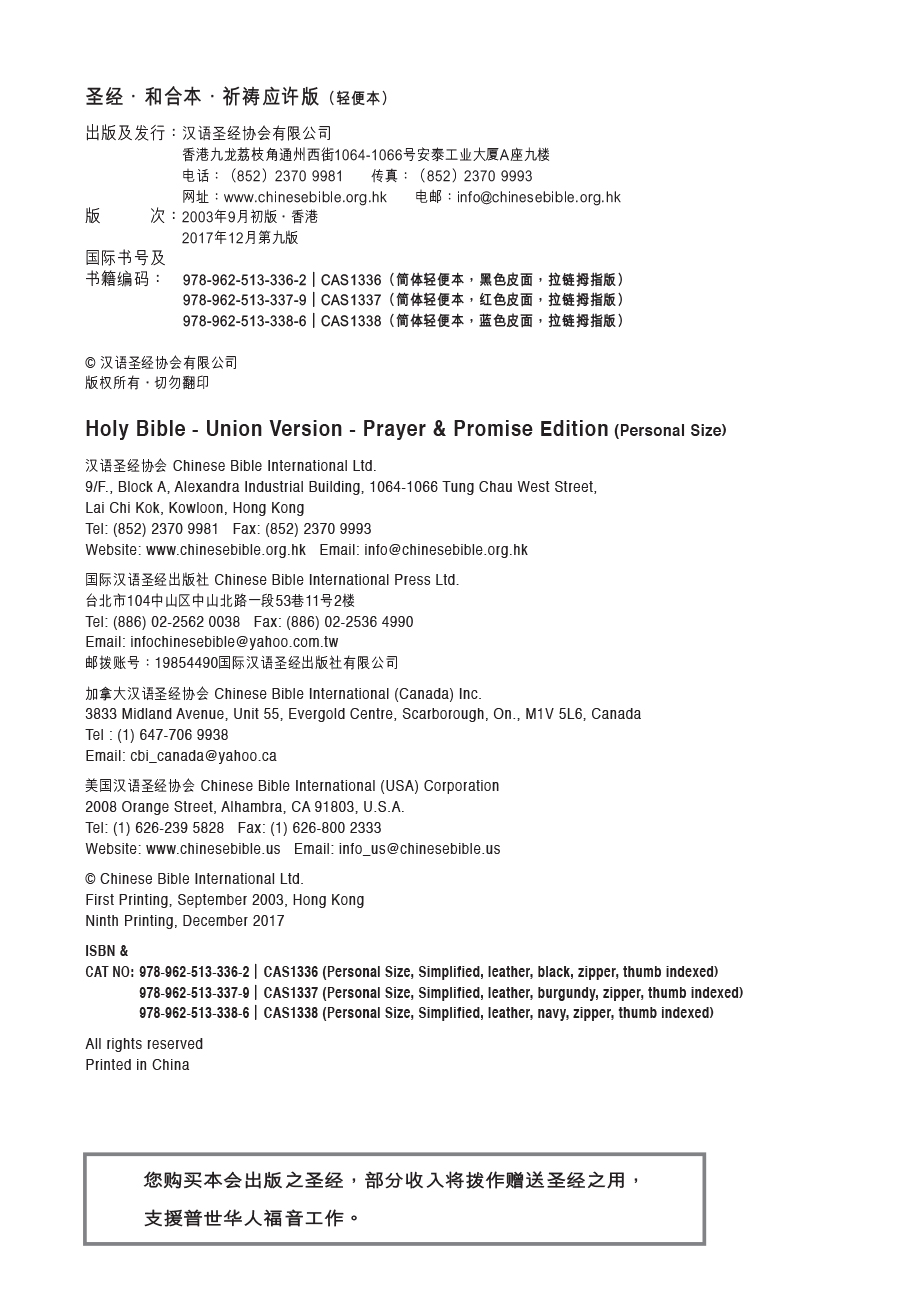 圣经 · 和合本 · 祈祷应许版（轻便本）

出版及发行：汉语圣经协会有限公司
香港九龙荔枝角通州西街1064-1066号安泰工业大厦A座九楼
电话：（852）2370 9981　传真：（852）2370 9993
网址：www.chinesebible.org.hk　电邮：info@chinesebible.org.hk
版　　次：2003年9月初版 · 香港
2017年12月第九版
国际书号及
书籍编码：978-962-513-336-2 | CAS1336（简体轻便本，黑色皮面，拉链拇指版）
978-962-513-337-9 | CAS1337（简体轻便本，红色皮面，拉链拇指版）
978-962-513-338-6 | CAS1338（简体轻便本，蓝色皮面，拉链拇指版）

© 汉语圣经协会有限公司
版权所有 · 切勿翻印

Holy Bible - Union Version - Prayer & Promise Edition (Personal Size)

汉语圣经协会 Chinese Bible International Ltd.
9/F., Block A, Alexandra Industrial Building, 1064-1066 Tung Chau West Street,
Lai Chi Kok, Kowloon, Hong Kong
Tel: (852) 2370 9981　Fax: (852) 2370 9993
Website: www.chinesebible.org.hk　Email: info@chinesebible.org.hk

国际汉语圣经出版社 Chinese Bible International Press Ltd.
台北市104中山区中山北路一段53巷11号2楼
Tel: (886) 02-2562 0038　Fax: (886) 02-2536 4990
Email: infochinesebible@yahoo.com.tw
邮拨账号：19854490国际汉语圣经出版社有限公司

加拿大汉语圣经协会 Chinese Bible International (Canada) Inc.
3833 Midland Avenue, Unit 55, Evergold Centre, Scarborough, On., M1V 5L6, Canada
Tel : (1) 647-706 9938
Email: cbi_canada@yahoo.ca

美国汉语圣经协会 Chinese Bible International (USA) Corporation
2008 Orange Street, Alhambra, CA 91803, U.S.A.
Tel: (1) 626-239 5828　Fax: (1) 626-800 2333
Website: www.chinesebible.us　Email: info_us@chinesebible.us

© Chinese Bible International Ltd.
First Printing, September 2003, Hong Kong
Ninth Printing, December 2017

ISBN &
CAT NO: 978-962-513-336-2 | CAS1336 (Personal Size, Simplified, leather, black, zipper, thumb indexed)
978-962-513-337-9 | CAS1337 (Personal Size, Simplified, leather, burgundy, zipper, thumb indexed)
978-962-513-338-6 | CAS1338 (Personal Size, Simplified, leather, navy, zipper, thumb indexed)

All rights reserved
Printed in China

您购买本会出版之圣经，部分收入将拨作赠送圣经之用，
支援普世华人福音工作。